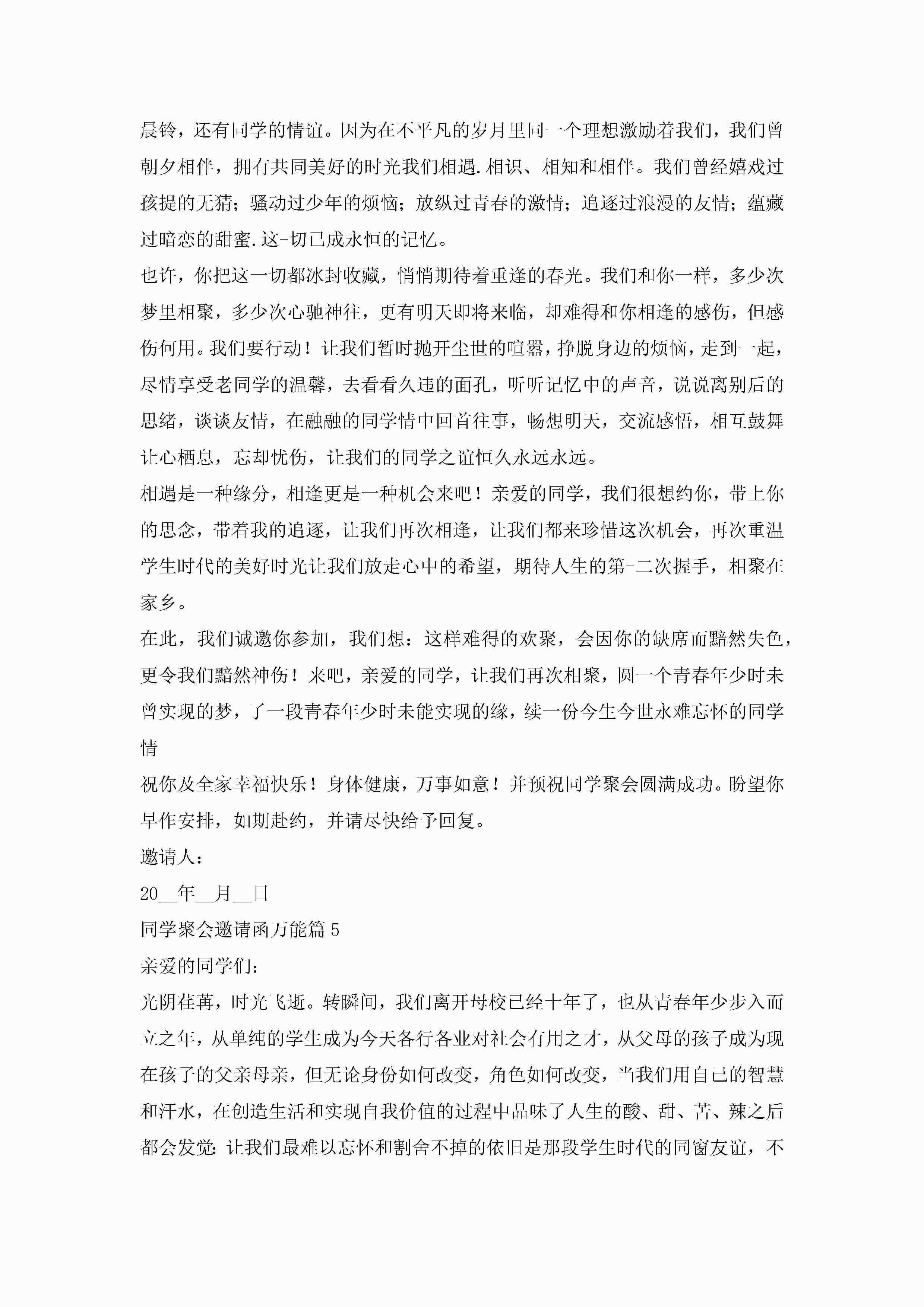 晨铃，还有同学的情谊。因为在不平凡的岁月里同一个理想激励着我们，我们曾朝夕相伴，拥有共同美好的时光我们相遇.相识、相知和相伴。我们曾经嬉戏过孩提的无猜；骚动过少年的烦恼；放纵过青春的激情；追逐过浪漫的友情；蕴藏过暗恋的甜蜜.这-切已成永恒的记忆。

也许，你把这一切都冰封收藏，悄悄期待着重逢的春光。我们和你一样，多少次梦里相聚，多少次心驰神往，更有明天即将来临，却难得和你相逢的感伤，但感伤何用。我们要行动！让我们暂时抛开尘世的喧嚣，挣脱身边的烦恼，走到一起，尽情享受老同学的温馨，去看看久违的面孔，听听记忆中的声音，说说离别后的思绪，谈谈友情，在融融的同学情中回首往事，畅想明天，交流感悟，相互鼓舞让心栖息，忘却忧伤，让我们的同学之谊恒久永远永远。

相遇是一种缘分，相逢更是一种机会来吧！亲爱的同学，我们很想约你，带上你的思念，带着我的追逐，让我们再次相逢，让我们都来珍惜这次机会，再次重温学生时代的美好时光让我们放走心中的希望，期待人生的第-二次握手，相聚在家乡。

在此，我们诚邀你参加，我们想：这样难得的欢聚，会因你的缺席而黯然失色，更令我们黯然神伤！来吧，亲爱的同学，让我们再次相聚，圆一个青春年少时未曾实现的梦，了一段青春年少时未能实现的缘，续一份今生今世永难忘怀的同学情

祝你及全家幸福快乐！身体健康，万事如意！并预祝同学聚会圆满成功。盼望你早作安排，如期赴约，并请尽快给予回复。

邀请人：

20__年__月__日

同学聚会邀请函万能篇5

亲爱的同学们：

光阴荏苒，时光飞逝。转瞬间，我们离开母校已经十年了，也从青春年少步入而立之年，从单纯的学生成为今天各行各业对社会有用之才，从父母的孩子成为现在孩子的父亲母亲，但无论身份如何改变，角色如何改变，当我们用自己的智慧和汗水，在创造生活和实现自我价值的过程中品味了人生的酸、甜、苦、辣之后都会发觉:让我们最难以忘怀和割舍不掉的依旧是那段学生时代的同窗友谊，不